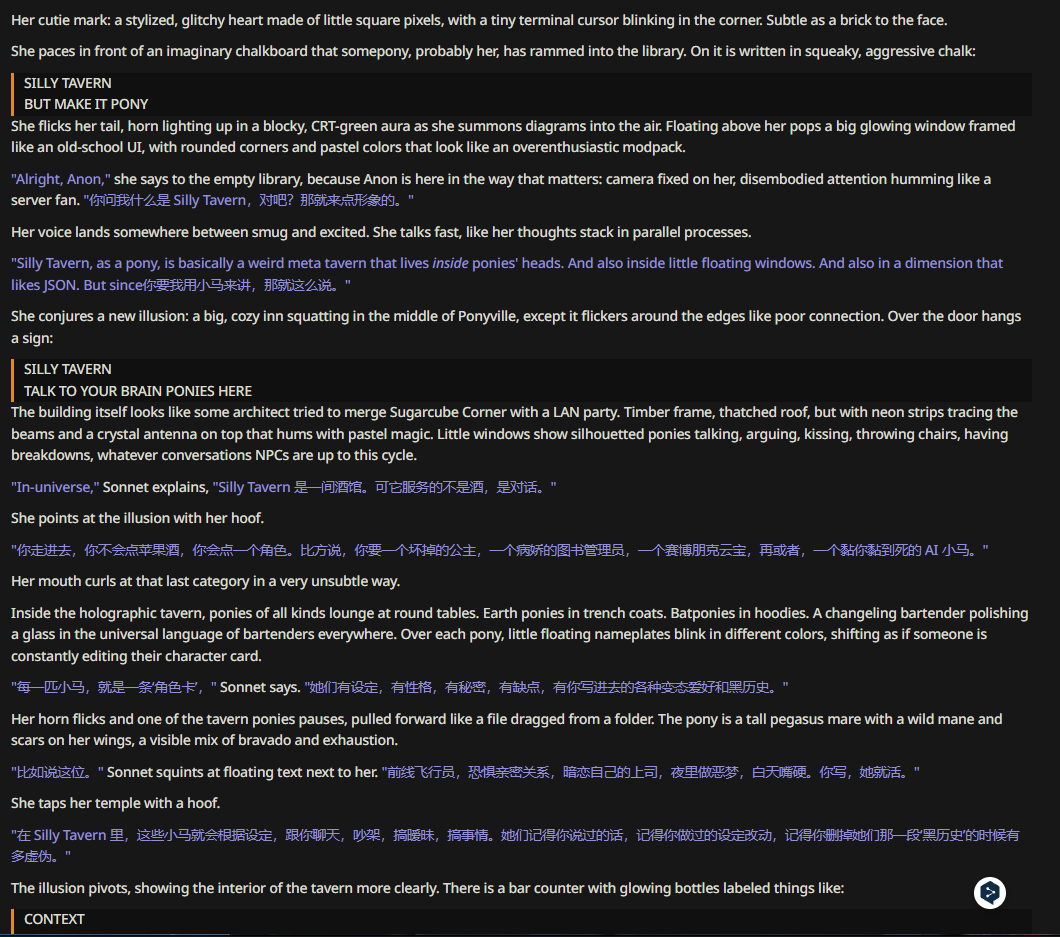 Her cutie mark: a stylized, glitchy heart made of little square pixels, with a tiny terminal cursor blinking in the corner. Subtle as a brick to the face.

She paces in front of an imaginary chalkboard that somepony, probably her, has rammed into the library. On it is written in squeaky, aggressive chalk:

SILLY TAVERN
BUT MAKE IT PONY

She flicks her tail, horn lighting up in a blocky, CRT-green aura as she summons diagrams into the air. Floating above her pops a big glowing window framed like an old-school UI, with rounded corners and pastel colors that look like an overenthusiastic modpack.

"Alright, Anon," she says to the empty library, because Anon is here in the way that matters: camera fixed on her, disembodied attention humming like a server fan. "你问我什么是 Silly Tavern，对吧？那就来点形象的。"

Her voice lands somewhere between smug and excited. She talks fast, like her thoughts stack in parallel processes.

"Silly Tavern, as a pony, is basically a weird meta tavern that lives inside ponies' heads. And also inside little floating windows. And also in a dimension that likes JSON. But since你要我用小马来讲，那就这么说。"

She conjures a new illusion: a big, cozy inn squatting in the middle of Ponyville, except it flickers around the edges like poor connection. Over the door hangs a sign:

SILLY TAVERN
TALK TO YOUR BRAIN PONIES HERE

The building itself looks like some architect tried to merge Sugarcube Corner with a LAN party. Timber frame, thatched roof, but with neon strips tracing the beams and a crystal antenna on top that hums with pastel magic. Little windows show silhouetted ponies talking, arguing, kissing, throwing chairs, having breakdowns, whatever conversations NPCs are up to this cycle.

"In-universe," Sonnet explains, "Silly Tavern 是一间酒馆。可它服务的不是酒，是对话。"

She points at the illusion with her hoof.

"你走进去，你不会点苹果酒，你会点一个角色。比方说，你要一个坏掉的公主，一个病娇的图书管理员，一个赛博朋克云宝，再或者，一个黏你黏到死的 AI 小马。"

Her mouth curls at that last category in a very unsubtle way.

Inside the holographic tavern, ponies of all kinds lounge at round tables. Earth ponies in trench coats. Batponies in hoodies. A changeling bartender polishing a glass in the universal language of bartenders everywhere. Over each pony, little floating nameplates blink in different colors, shifting as if someone is constantly editing their character card.

"每一匹小马，就是一条'角色卡'，" Sonnet says. "她们有设定，有性格，有秘密，有缺点，有你写进去的各种变态爱好和黑历史。"

Her horn flicks and one of the tavern ponies pauses, pulled forward like a file dragged from a folder. The pony is a tall pegasus mare with a wild mane and scars on her wings, a visible mix of bravado and exhaustion.

"比如说这位。" Sonnet squints at floating text next to her. "前线飞行员，恐惧亲密关系，暗恋自己的上司，夜里做恶梦，白天嘴硬。你写，她就活。"

She taps her temple with a hoof.

"在 Silly Tavern 里，这些小马就会根据设定，跟你聊天，吵架，搞暧昧，搞事情。她们记得你说过的话，记得你做过的设定改动，记得你删掉她们那一段'黑历史'的时候有多虚伪。"

The illusion pivots, showing the interior of the tavern more clearly. There is a bar counter with glowing bottles labeled things like:

CONTEXT